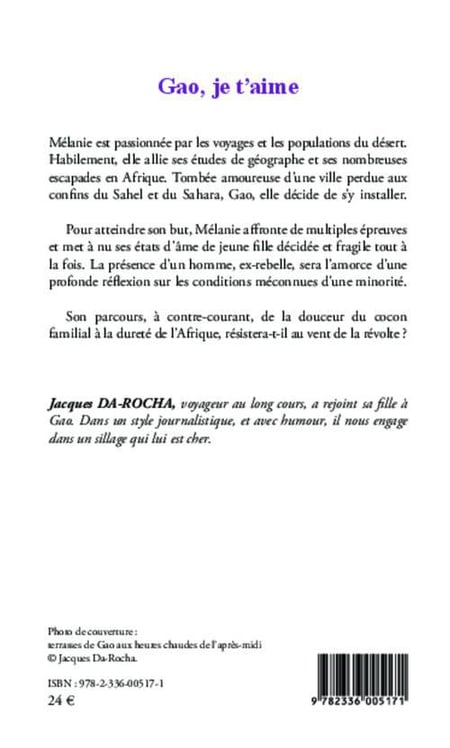 Gao, je t'aime

Mélanie est passionnée par les voyages et les populations du désert. Habilement, elle allie ses études de géographe et ses nombreuses escapades en Afrique. Tombée amoureuse d'une ville perdue aux confins du Sahel et du Sahara, Gao, elle décide de s'y installer.

Pour atteindre son but, Mélanie affronte de multiples épreuves et met à nu ses états d'âme de jeune fille décidée et fragile tout à la fois. La présence d'un homme, ex-rebelle, sera l'amorce d'une profonde réflexion sur les conditions méconnues d'une minorité.

Son parcours, à contre-courant, de la douceur du cocon familial à la dureté de l'Afrique, résistera-t-il au vent de la révolte ?

Jacques DA-ROCHA, voyageur au long cours, a rejoint sa fille à Gao. Dans un style journalistique, et avec humour, il nous engage dans un sillage qui lui est cher.

Photo de couverture :
terrasses de Gao aux heures chaudes de l'après-midi
© Jacques Da-Rocha.

ISBN : 978-2-336-00517-1
24 €

9 782336 005171